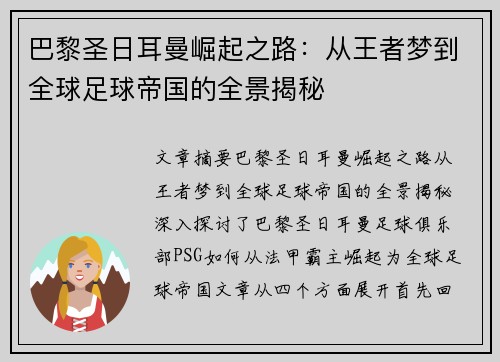 巴黎圣日耳曼崛起之路：从王者梦到全球足球帝国的全景揭秘

文章摘要巴黎圣日耳曼崛起之路从王者梦到全球足球帝国的全景揭秘深入探讨了巴黎圣日耳曼足球俱乐部PSG如何从法甲霸主崛起为全球足球帝国文章从四个方面展开首先回